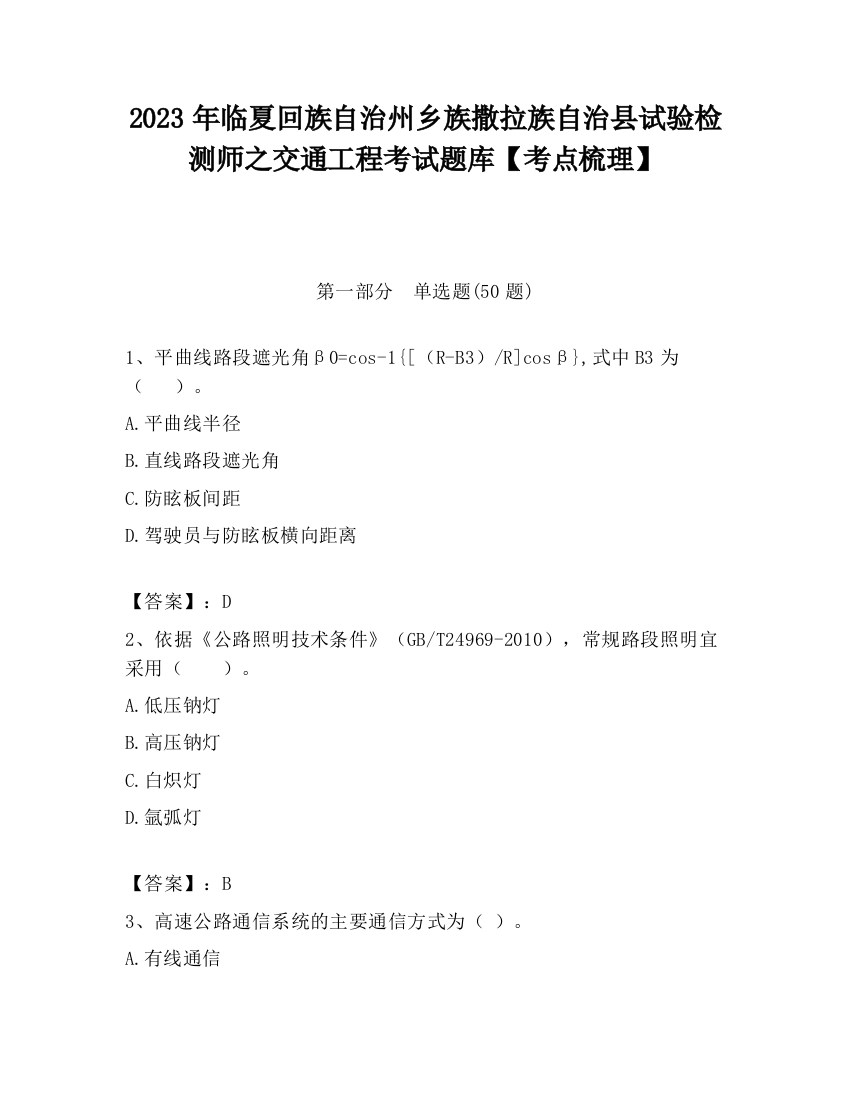 2023 年临夏回族自治州乡族撒拉族自治县试验检测师之交通工程考试题库【考点梳理】

第一部分 单选题(50 题)

1、平曲线路段遮光角β0=cos-1{[（R-B3）/R]cosβ},式中 B3 为（ ）。

A.平曲线半径

B.直线路段遮光角

C.防眩板间距

D.驾驶员与防眩板横向距离

【答案】：D

2、依据《公路照明技术条件》（GB/T24969-2010），常规路段照明宜采用（ ）。

A.低压钠灯

B.高压钠灯

C.白炽灯

D.氙弧灯

【答案】：B

3、高速公路通信系统的主要通信方式为（ ）。

A.有线通信